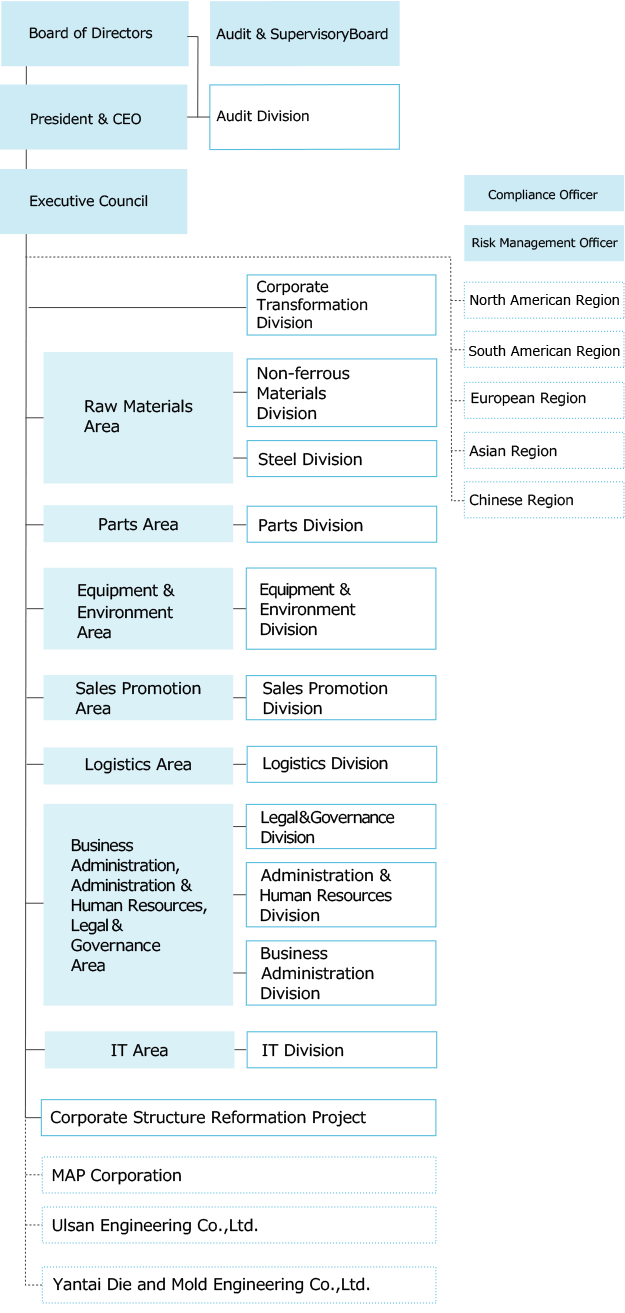 Board of Directors

Audit & SupervisoryBoard

President & CEO

Audit Division

Executive Council

Compliance Officer

Risk Management Officer

North American Region

South American Region

European Region

Asian Region

Chinese Region

Corporate Transformation Division

Raw Materials Area

Non-ferrous Materials Division

Steel Division

Parts Area

Parts Division

Equipment & Environment Area

Equipment & Environment Division

Sales Promotion Area

Sales Promotion Division

Logistics Area

Logistics Division

Business Administration, Administration & Human Resources, Legal & Governance Area

Legal&Governance Division

Administration & Human Resources Division

Business Administration Division

IT Area

IT Division

Corporate Structure Reformation Project

MAP Corporation

Ulsan Engineering Co.,Ltd.

Yantai Die and Mold Engineering Co.,Ltd.